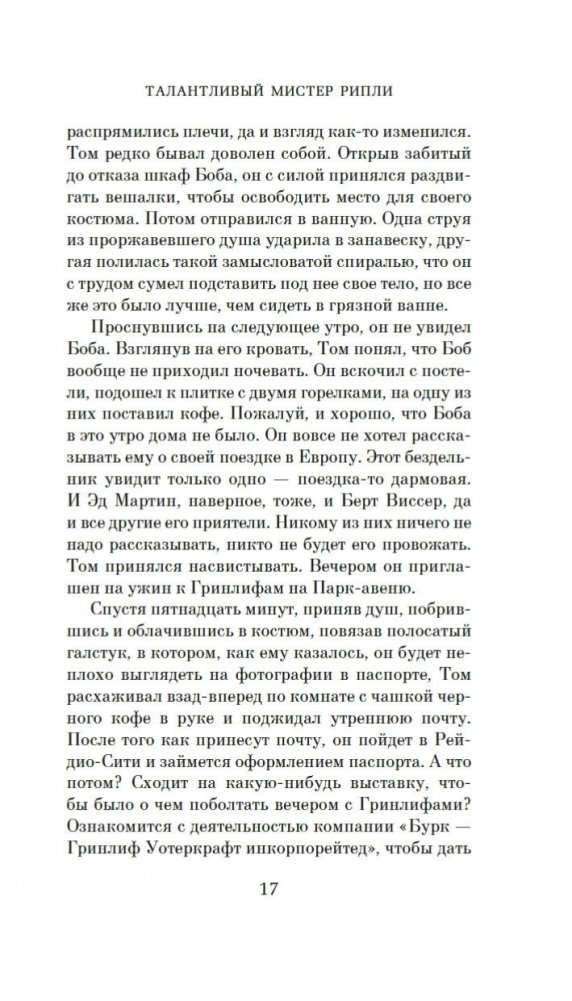 ТАЛАНТЛИВЫЙ МИСТЕР РИПЛИ

распрямились плечи, да и взгляд как-то изменился. Том редко бывал доволен собой. Открыв забитый до отказа шкаф Боба, он с силой принялся раздвигать вешалки, чтобы освободить место для своего костюма. Потом отправился в ванную. Одна струя из проржавевшего душа ударила в занавеску, другая полилась такой замысловатой спиралью, что он с трудом сумел подставить под нее свое тело, но все же это было лучше, чем сидеть в грязной ванне.

Проснувшись на следующее утро, он не увидел Боба. Взглянув на его кровать, Том понял, что Боб вообще не приходил ночевать. Он вскочил с постели, подошел к плитке с двумя горелками, на одну из них поставил кофе. Пожалуй, и хорошо, что Боба в это утро дома не было. Он вовсе не хотел рассказывать ему о своей поездке в Европу. Этот бездельник увидит только одно — поездка-то дармовая. И Эд Мартин, наверное, тоже, и Берт Виссер, да и все другие его приятели. Никому из них ничего не надо рассказывать, никто не будет его провожать. Том принялся насвистывать. Вечером он приглашен на ужин к Гринлифам на Парк-авеню.

Спустя пятнадцать минут, приняв душ, побрившись и облачившись в костюм, повязав полосатый галстук, в котором, как ему казалось, он будет неплохо выглядеть на фотографии в паспорте, Том расхаживал взад-вперед по комнате с чашкой черного кофе в руке и поджидал утреннюю почту. После того как принесут почту, он пойдет в Рейдио-Сити и займется оформлением паспорта. А что потом? Сходит на какую-нибудь выставку, чтобы было о чем поболтать вечером с Гринлифами? Ознакомится с деятельностью компании «Бурк — Гринлиф Уотеркрафт инкорпорейтед», чтобы дать

17